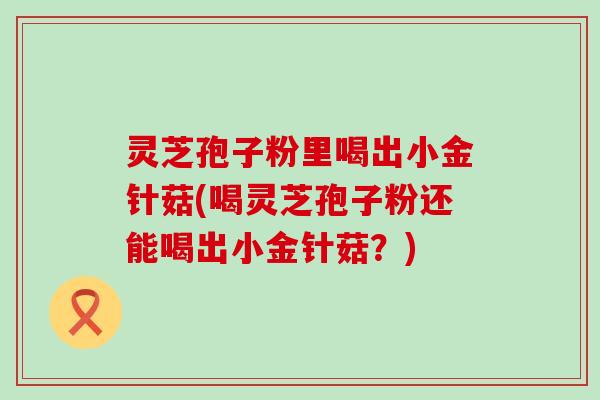 灵芝孢子粉里喝出小金针菇(喝灵芝孢子粉还能喝出小金针菇？)